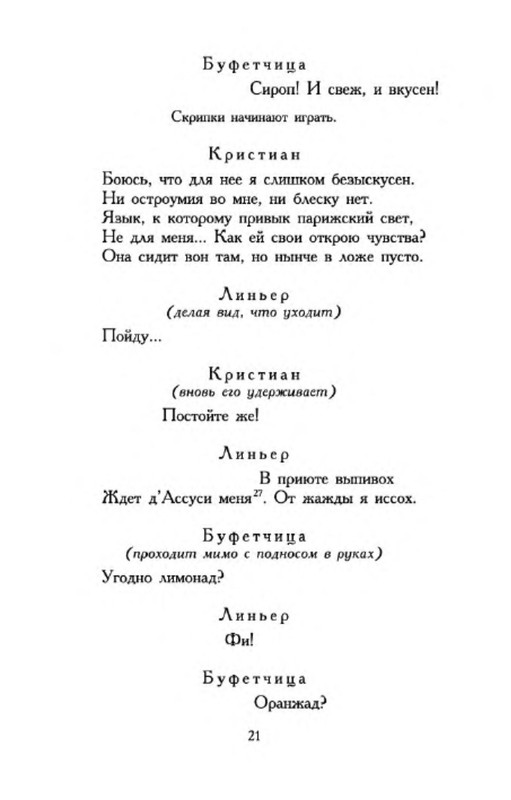 Буфетчица

Сироп! И свеж, и вкусен!

Скрипки начинают играть.

Кристиан

Боюсь, что для нее я слишком безыскусен.
Ни остроумия во мне, ни блеску нет.
Язык, к которому привык парижский свет,
Не для меня... Как ей свои открою чувства?
Она сидит вон там, но нынче в ложе пусто.

Линьер
(делая вид, что уходит)

Пойду...

Кристиан
(вновь его удерживает)

Постойте же!

Линьер

В приюте выпивох
Ждет д'Ассуси меня$^{27}$. От жажды я иссох.

Буфетчица
(проходит мимо с подносом в руках)

Угодно лимонад?

Линьер

Фи!

Буфетчица

Оранжад?

21